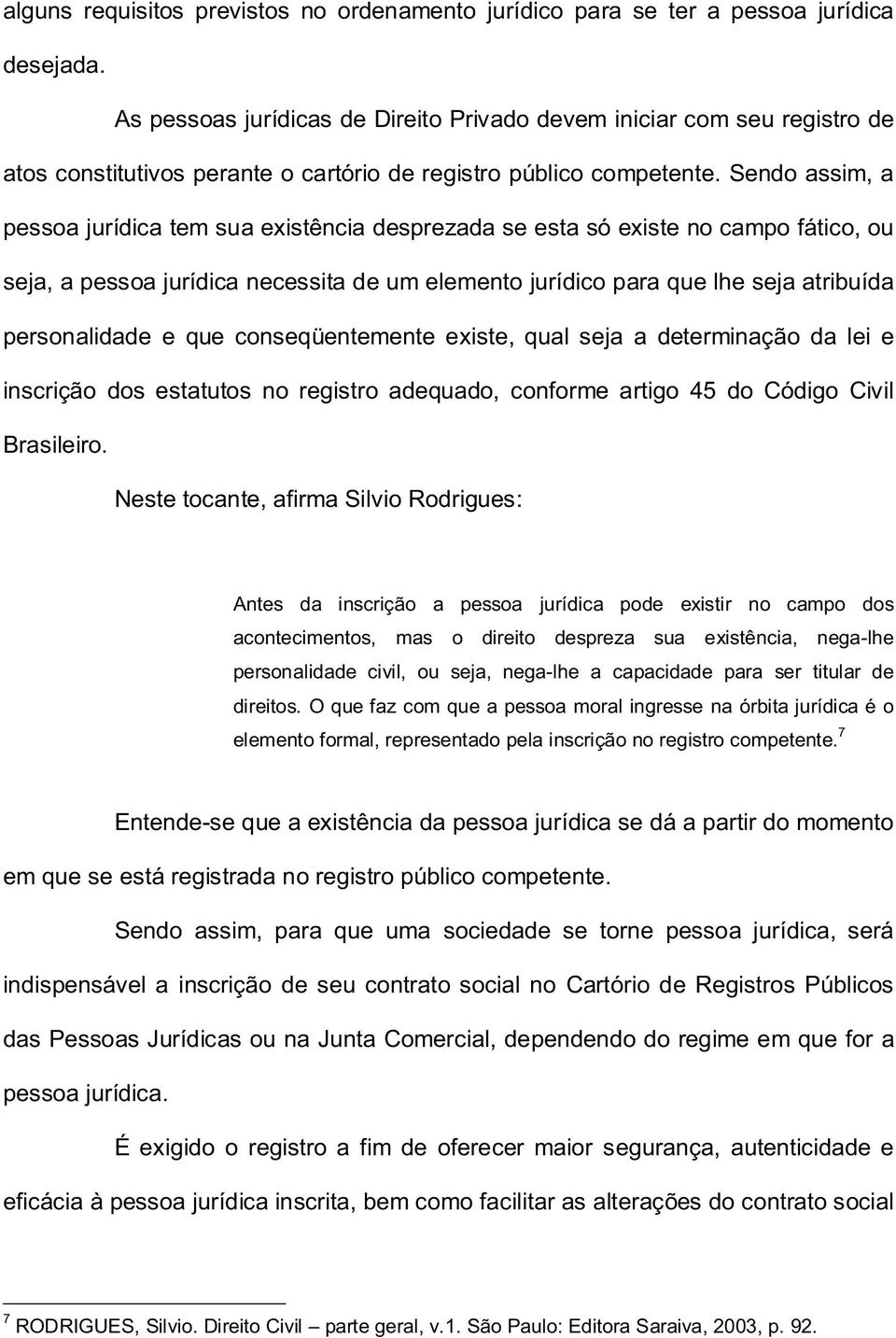 alguns requisitos previstos no ordenamento jurídico para se ter a pessoa jurídica desejada.

As pessoas jurídicas de Direito Privado devem iniciar com seu registro de atos constitutivos perante o cartório de registro público competente. Sendo assim, a pessoa jurídica tem sua existência desprezada se esta só existe no campo fático, ou seja, a pessoa jurídica necessita de um elemento jurídico para que lhe seja atribuída personalidade e que conseqüentemente existe, qual seja a determinação da lei e inscrição dos estatutos no registro adequado, conforme artigo 45 do Código Civil Brasileiro.

Neste tocante, afirma Silvio Rodrigues:

Antes da inscrição a pessoa jurídica pode existir no campo dos acontecimentos, mas o direito despreza sua existência, nega-lhe personalidade civil, ou seja, nega-lhe a capacidade para ser titular de direitos. O que faz com que a pessoa moral ingresse na órbita jurídica é o elemento formal, representado pela inscrição no registro competente.$^7$

Entende-se que a existência da pessoa jurídica se dá a partir do momento em que se está registrada no registro público competente.

Sendo assim, para que uma sociedade se torne pessoa jurídica, será indispensável a inscrição de seu contrato social no Cartório de Registros Públicos das Pessoas Jurídicas ou na Junta Comercial, dependendo do regime em que for a pessoa jurídica.

É exigido o registro a fim de oferecer maior segurança, autenticidade e eficácia à pessoa jurídica inscrita, bem como facilitar as alterações do contrato social

$^7$ RODRIGUES, Silvio. Direito Civil – parte geral, v.1. São Paulo: Editora Saraiva, 2003, p. 92.